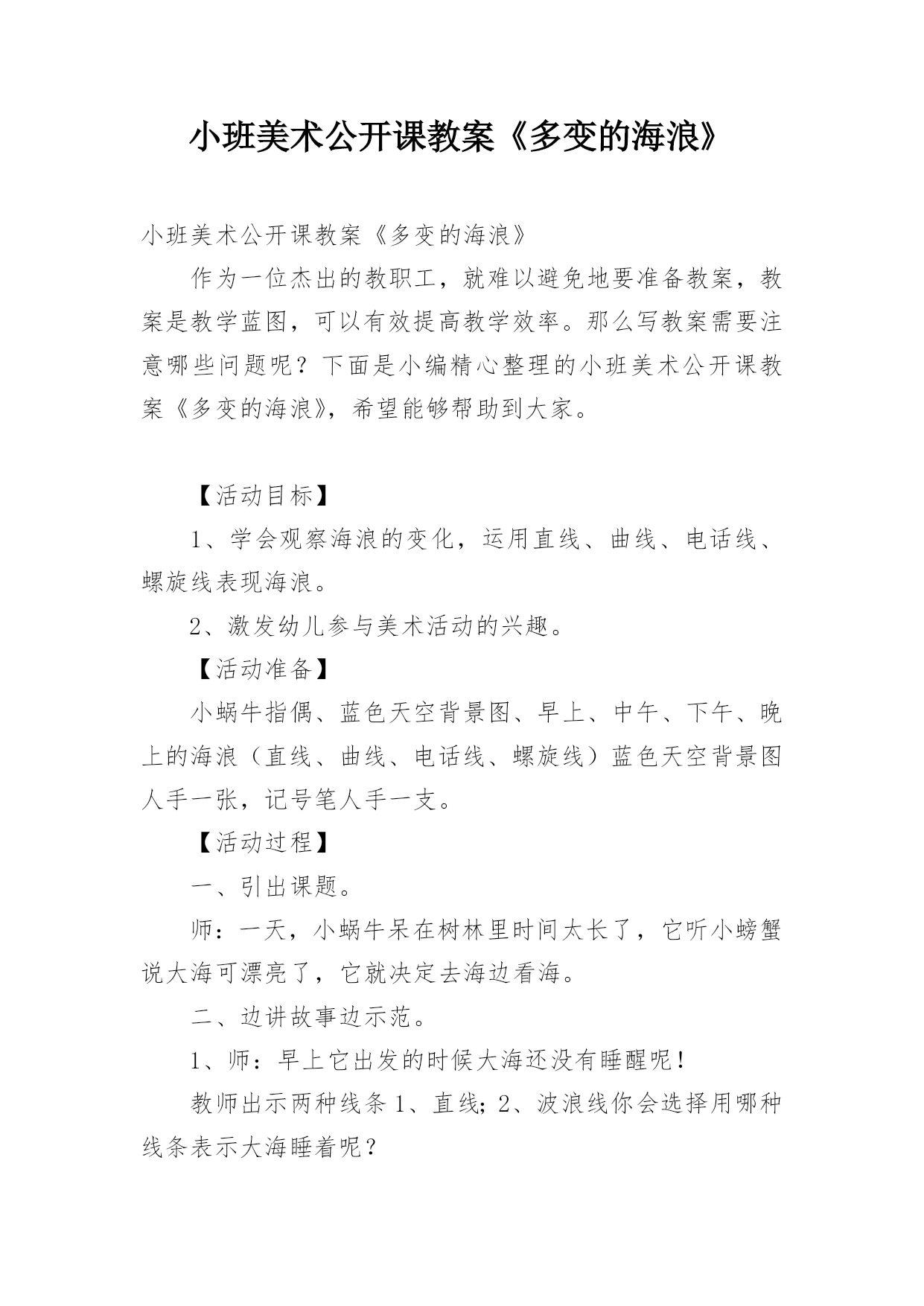 小班美术公开课教案《多变的海浪》

小班美术公开课教案《多变的海浪》

作为一位杰出的教职工，就难以避免地要准备教案，教案是教学蓝图，可以有效提高教学效率。那么写教案需要注意哪些问题呢？下面是小编精心整理的小班美术公开课教案《多变的海浪》，希望能够帮助到大家。

【活动目标】

1、学会观察海浪的变化，运用直线、曲线、电话线、螺旋线表现海浪。

2、激发幼儿参与美术活动的兴趣。

【活动准备】

小蜗牛指偶、蓝色天空背景图、早上、中午、下午、晚上的海浪（直线、曲线、电话线、螺旋线）蓝色天空背景图人手一张，记号笔人手一支。

【活动过程】

一、引出课题。

师：一天，小蜗牛呆在树林里时间太长了，它听小螃蟹说大海可漂亮了，它就决定去海边看海。

二、边讲故事边示范。

1、师：早上它出发的时候大海还没有睡醒呢！

教师出示两种线条 1、直线；2、波浪线你会选择用哪种线条表示大海睡着呢？